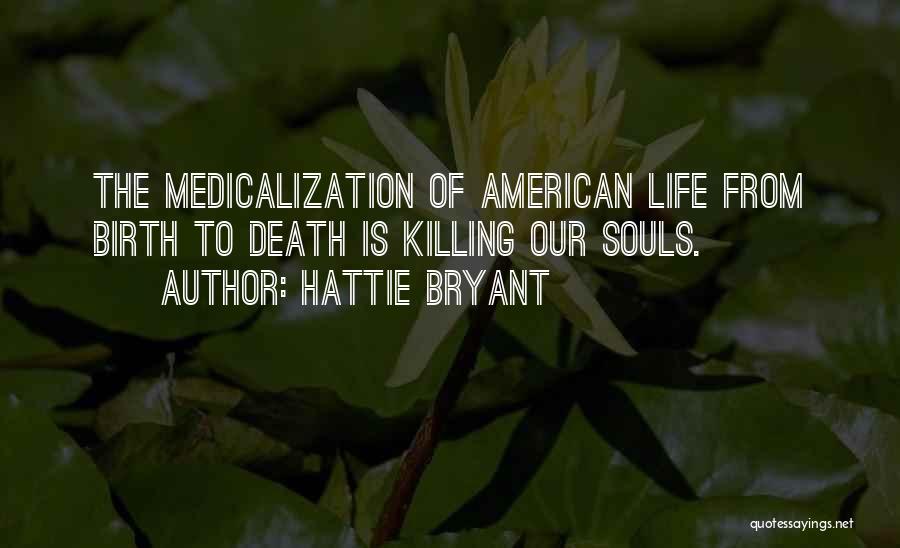 THE MEDICALIZATION OF AMERICAN LIFE FROM BIRTH TO DEATH IS KILLING OUR SOULS.

AUTHOR: HATTIE BRYANT

quotessayings.net